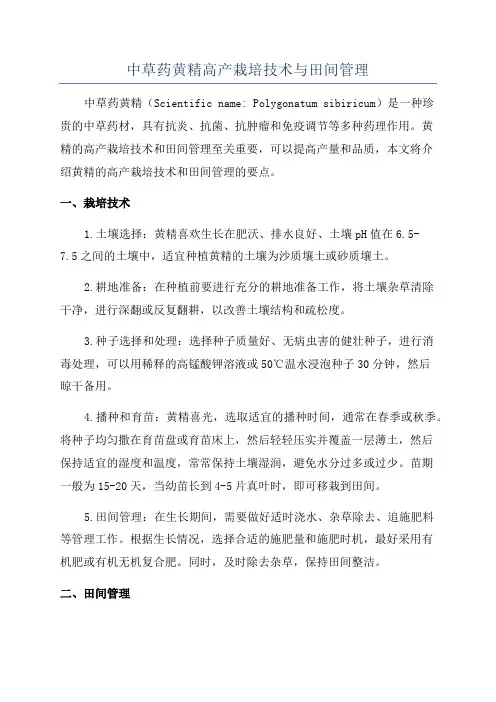 中草药黄精高产栽培技术与田间管理

中草药黄精（Scientific name: Polygonatum sibiricum）是一种珍贵的中草药材，具有抗炎、抗菌、抗肿瘤和免疫调节等多种药理作用。黄精的高产栽培技术和田间管理至关重要，可以提高产量和品质，本文将介绍黄精的高产栽培技术和田间管理的要点。

一、栽培技术

1.土壤选择：黄精喜欢生长在肥沃、排水良好、土壤pH值在6.5-7.5之间的土壤中，适宜种植黄精的土壤为沙质壤土或砂质壤土。

2.耕地准备：在种植前要进行充分的耕地准备工作，将土壤杂草清除干净，进行深翻或反复翻耕，以改善土壤结构和疏松度。

3.种子选择和处理：选择种子质量好、无病虫害的健壮种子，进行消毒处理，可以用稀释的高锰酸钾溶液或50℃温水浸泡种子30分钟，然后晾干备用。

4.播种和育苗：黄精喜光，选取适宜的播种时间，通常在春季或秋季。将种子均匀撒在育苗盘或育苗床上，然后轻轻压实并覆盖一层薄土，然后保持适宜的湿度和温度，常常保持土壤湿润，避免水分过多或过少。苗期一般为15-20天，当幼苗长到4-5片真叶时，即可移栽到田间。

5.田间管理：在生长期间，需要做好适时浇水、杂草除去、追施肥料等管理工作。根据生长情况，选择合适的施肥量和施肥时机，最好采用有机肥或有机无机复合肥。同时，及时除去杂草，保持田间整洁。

二、田间管理